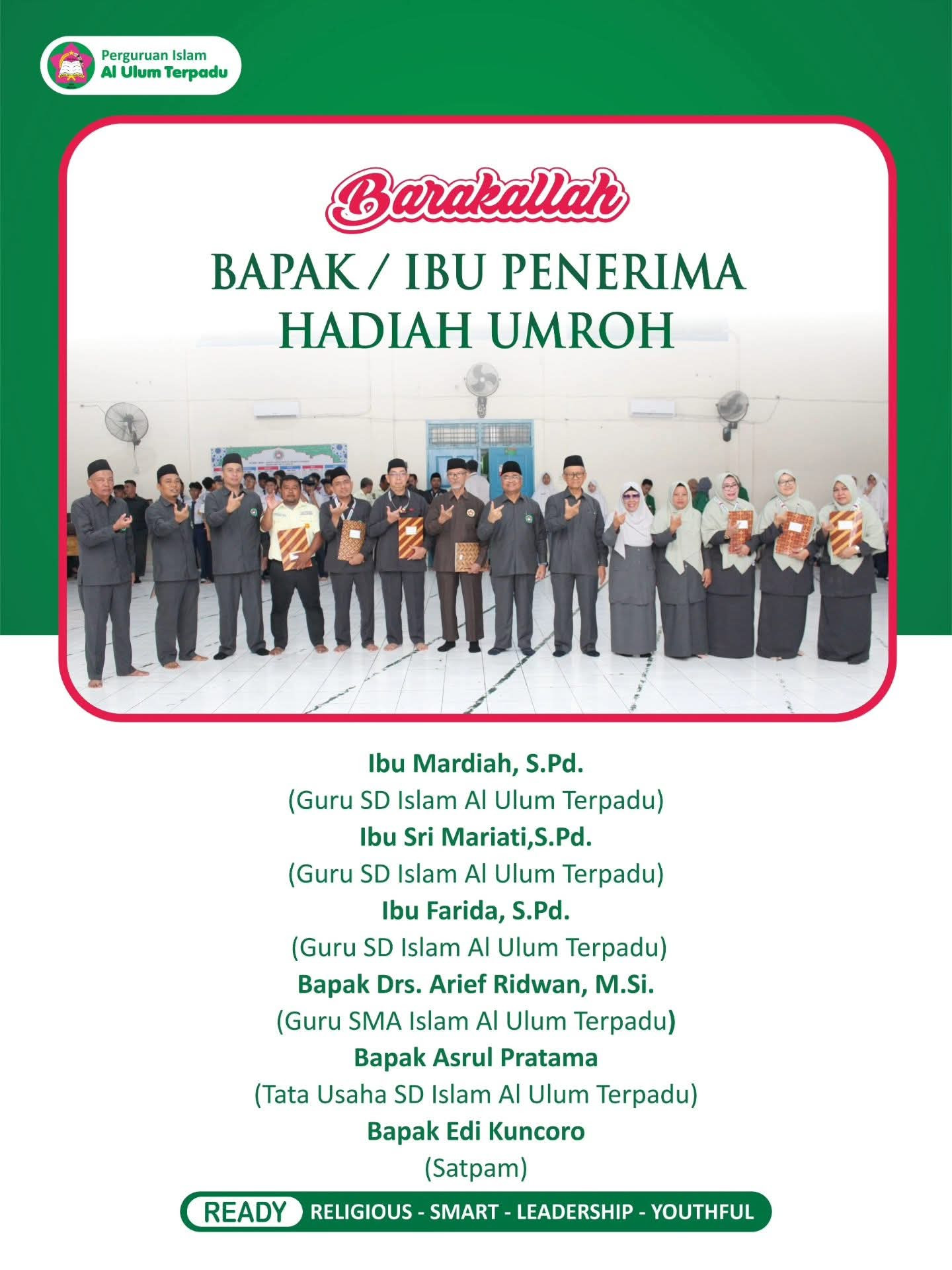 Perguruan Islam
Al Ulum Terpadu

Barakallah

BAPAK / IBU PENERIMA HADIAH UMROH

Ibu Mardiah, S.Pd.
(Guru SD Islam Al Ulum Terpadu)
Ibu Sri Mariati,S.Pd.
(Guru SD Islam Al Ulum Terpadu)
Ibu Farida, S.Pd.
(Guru SD Islam Al Ulum Terpadu)
Bapak Drs. Arief Ridwan, M.Si.
(Guru SMA Islam Al Ulum Terpadu)
Bapak Asrul Pratama
(Tata Usaha SD Islam Al Ulum Terpadu)
Bapak Edi Kuncoro
(Satpam)

READY RELIGIOUS - SMART - LEADERSHIP - YOUTHFUL